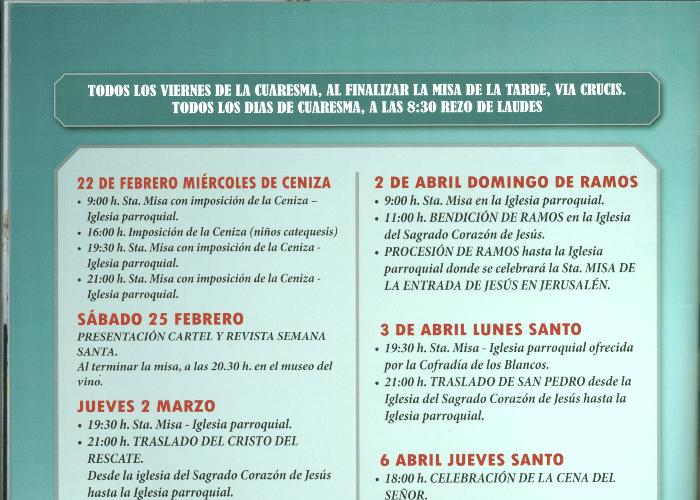 TODOS LOS VIERNES DE LA CUARESMA, AL FINALIZAR LA MISA DE LA TARDE, VIA CRUCIS.
TODOS LOS DIAS DE CUARESMA, A LAS 8:30 REZO DE LAUDES

22 DE FEBRERO MIÉRCOLES DE CENIZA
• 9:00 h. Sta. Misa con imposición de la Ceniza – Iglesia parroquial.
• 16:00 h. Imposición de la Ceniza (niños catequesis)
• 19:30 h. Sta. Misa con imposición de la Ceniza - Iglesia parroquial.
• 21:00 h. Sta. Misa con imposición de la Ceniza - Iglesia parroquial.

SÁBADO 25 FEBRERO
PRESENTACIÓN CARTEL Y REVISTA SEMANA SANTA.
Al terminar la misa, a las 20.30 h. en el museo del vino.

JUEVES 2 MARZO
• 19:30 h. Sta. Misa - Iglesia parroquial.
• 21:00 h. TRASLADO DEL CRISTO DEL RESCATE.
Desde la iglesia del Sagrado Corazón de Jesús hasta la Iglesia parroquial.

2 DE ABRIL DOMINGO DE RAMOS
• 9:00 h. Sta. Misa en la Iglesia parroquial.
• 11:00 h. BENDICIÓN DE RAMOS en la Iglesia del Sagrado Corazón de Jesús.
• PROCESIÓN DE RAMOS hasta la Iglesia parroquial donde se celebrará la Sta. MISA DE LA ENTRADA DE JESÚS EN JERUSALÉN.

3 DE ABRIL LUNES SANTO
• 19:30 h. Sta. Misa - Iglesia parroquial ofrecida por la Cofradía de los Blancos.
• 21:00 h. TRASLADO DE SAN PEDRO desde la Iglesia del Sagrado Corazón de Jesús hasta la Iglesia parroquial.

6 ABRIL JUEVES SANTO
• 18:00 h. CELEBRACIÓN DE LA CENA DEL SEÑOR.